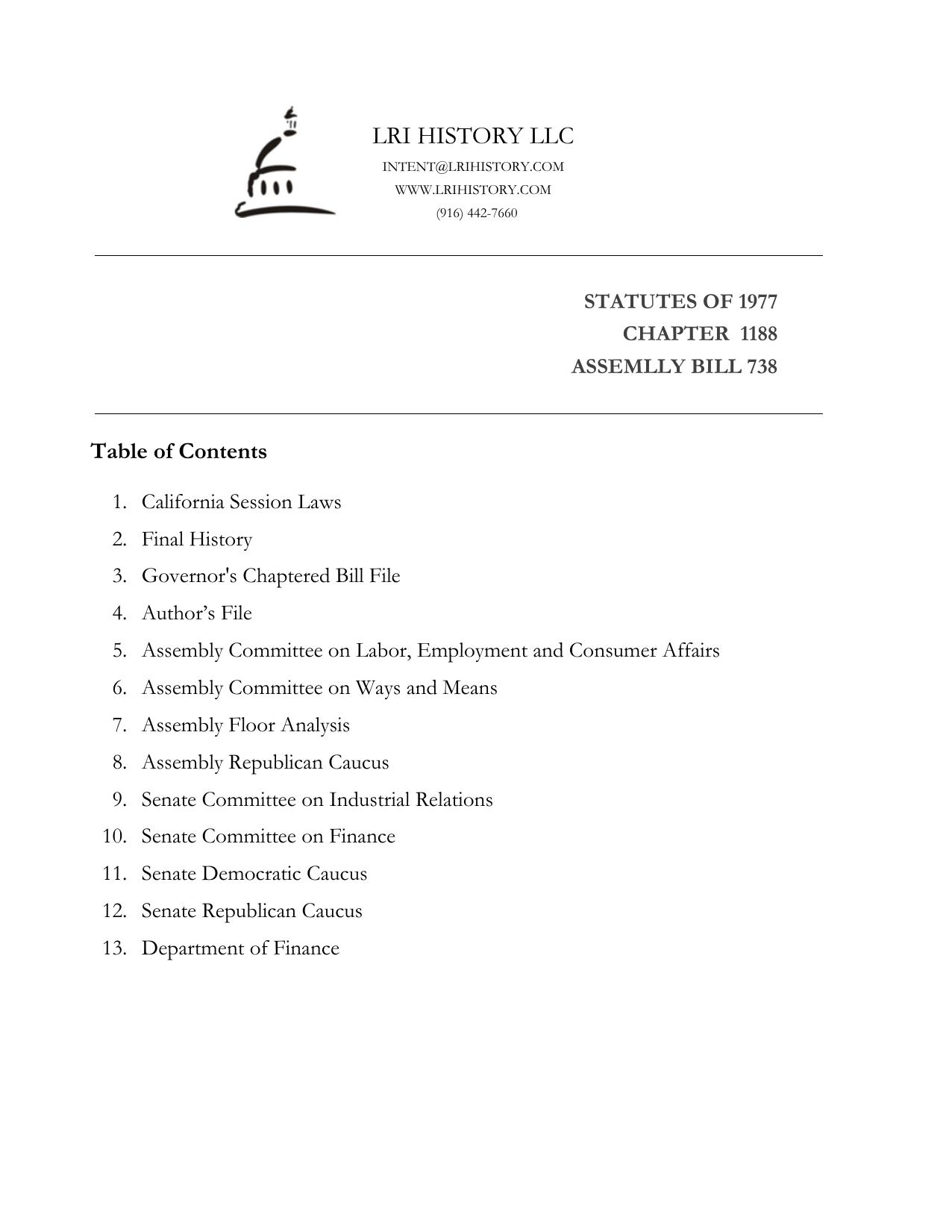 LRI HISTORY LLC
INTENT@LRIHISTORY.COM
WWW.LRIHISTORY.COM
(916) 442-7660

STATUTES OF 1977
CHAPTER 1188
ASSEMLLY BILL 738

Table of Contents

1. California Session Laws
2. Final History
3. Governor's Chaptered Bill File
4. Author’s File
5. Assembly Committee on Labor, Employment and Consumer Affairs
6. Assembly Committee on Ways and Means
7. Assembly Floor Analysis
8. Assembly Republican Caucus
9. Senate Committee on Industrial Relations
10. Senate Committee on Finance
11. Senate Democratic Caucus
12. Senate Republican Caucus
13. Department of Finance